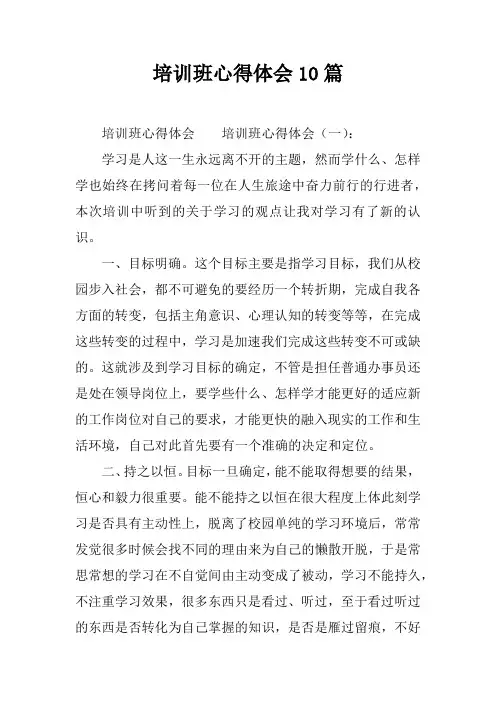 培训班心得体会10篇

培训班心得体会　　培训班心得体会（一）：

学习是人这一生永远离不开的主题，然而学什么、怎样学也始终在拷问着每一位在人生旅途中奋力前行的行进者，本次培训中听到的关于学习的观点让我对学习有了新的认识。

一、目标明确。这个目标主要是指学习目标，我们从校园步入社会，都不可避免的要经历一个转折期，完成自我各方面的转变，包括主角意识、心理认知的转变等等，在完成这些转变的过程中，学习是加速我们完成这些转变不可或缺的。这就涉及到学习目标的确定，不管是担任普通办事员还是处在领导岗位上，要学些什么、怎样学才能更好的适应新的工作岗位对自己的要求，才能更快的融入现实的工作和生活环境，自己对此首先要有一个准确的决定和定位。

二、持之以恒。目标一旦确定，能不能取得想要的结果，恒心和毅力很重要。能不能持之以恒在很大程度上体此刻学习是否具有主动性上，脱离了校园单纯的学习环境后，常常发觉很多时候会找不同的理由来为自己的懒散开脱，于是常思常想的学习在不自觉间由主动变成了被动，学习不能持久，不注重学习效果，很多东西只是看过、听过，至于看过听过的东西是否转化为自己掌握的知识，是否是雁过留痕，不好